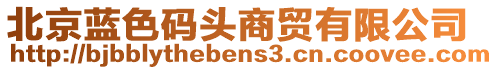 北京蓝色码头商贸有限公司
http://bjbblythebens3.cn.coovee.com